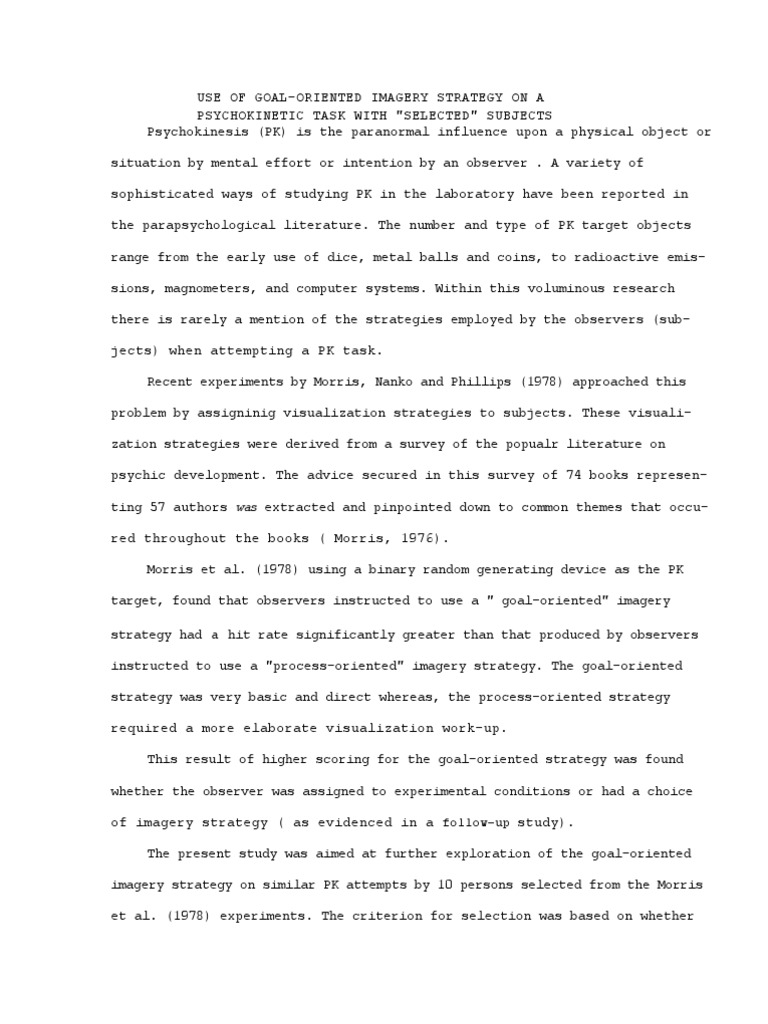 USE OF GOAL-ORIENTED IMAGERY STRATEGY ON A PSYCHOKINETIC TASK WITH "SELECTED" SUBJECTS

Psychokinesis (PK) is the paranormal influence upon a physical object or situation by mental effort or intention by an observer . A variety of sophisticated ways of studying PK in the laboratory have been reported in the parapsychological literature. The number and type of PK target objects range from the early use of dice, metal balls and coins, to radioactive emissions, magnometers, and computer systems. Within this voluminous research there is rarely a mention of the strategies employed by the observers (subjects) when attempting a PK task.

Recent experiments by Morris, Nanko and Phillips (1978) approached this problem by assigninig visualization strategies to subjects. These visualization strategies were derived from a survey of the popualr literature on psychic development. The advice secured in this survey of 74 books representing 57 authors was extracted and pinpointed down to common themes that occured throughout the books ( Morris, 1976).

Morris et al. (1978) using a binary random generating device as the PK target, found that observers instructed to use a " goal-oriented" imagery strategy had a hit rate significantly greater than that produced by observers instructed to use a "process-oriented" imagery strategy. The goal-oriented strategy was very basic and direct whereas, the process-oriented strategy required a more elaborate visualization work-up.

This result of higher scoring for the goal-oriented strategy was found whether the observer was assigned to experimental conditions or had a choice of imagery strategy ( as evidenced in a follow-up study).

The present study was aimed at further exploration of the goal-oriented imagery strategy on similar PK attempts by 10 persons selected from the Morris et al. (1978) experiments. The criterion for selection was based on whether